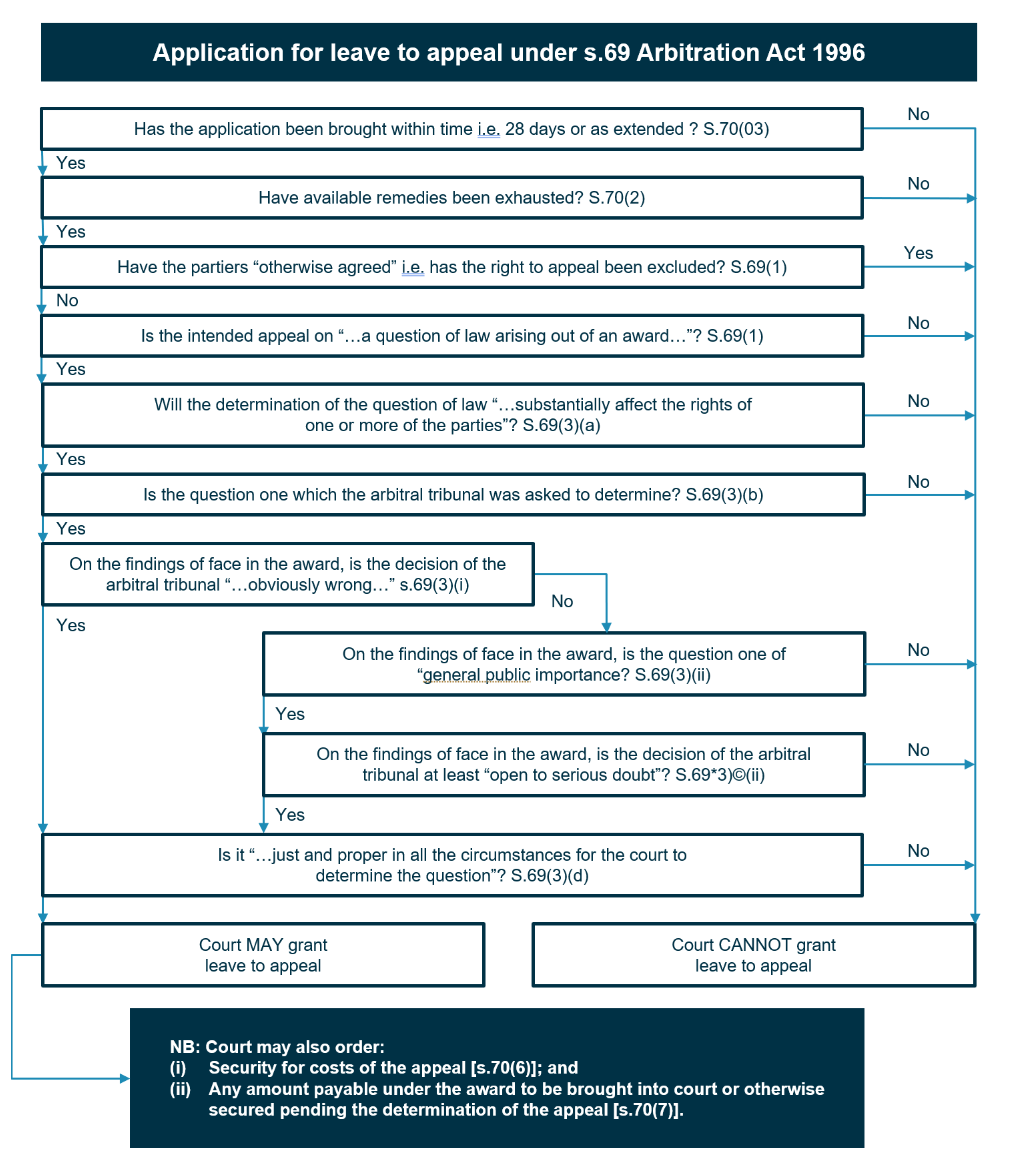 Application for leave to appeal under s.69 Arbitration Act 1996

Has the application been brought within time i.e. 28 days or as extended ? S.70(03)

No

Yes

Have available remedies been exhausted? S.70(2)

No

Yes

Have the partiers “otherwise agreed” i.e. has the right to appeal been excluded? S.69(1)

Yes

No

Is the intended appeal on “…a question of law arising out of an award…”? S.69(1)

No

Yes

Will the determination of the question of law “…substantially affect the rights of one or more of the parties”? S.69(3)(a)

No

Yes

Is the question one which the arbitral tribunal was asked to determine? S.69(3)(b)

No

Yes

On the findings of face in the award, is the decision of the arbitral tribunal “…obviously wrong…” s.69(3)(i)

No

Yes

On the findings of face in the award, is the question one of “general public importance? S.69(3)(ii)

No

Yes

On the findings of face in the award, is the decision of the arbitral tribunal at least “open to serious doubt”? S.69*3)©(ii)

No

Yes

Is it “…just and proper in all the circumstances for the court to determine the question”? S.69(3)(d)

No

Court MAY grant leave to appeal

Court CANNOT grant leave to appeal

NB: Court may also order:
(i) Security for costs of the appeal [s.70(6)]; and
(ii) Any amount payable under the award to be brought into court or otherwise secured pending the determination of the appeal [s.70(7)].